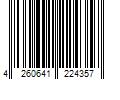 4 260641 224357